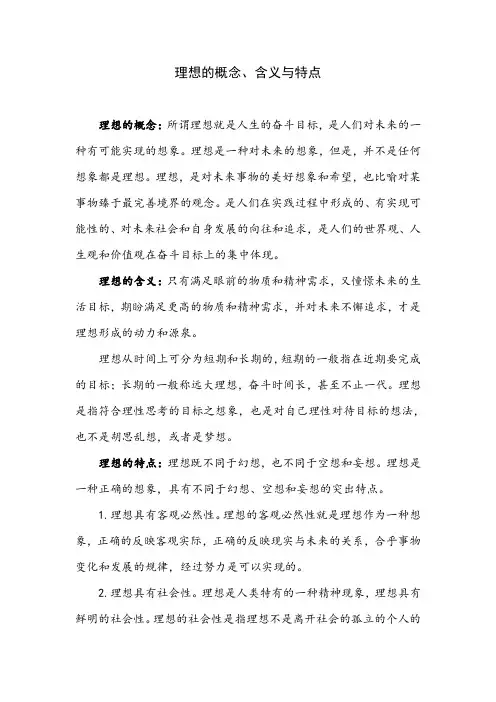 理想的概念、含义与特点

理想的概念：所谓理想就是人生的奋斗目标，是人们对未来的一种有可能实现的想象。理想是一种对未来的想象，但是，并不是任何想象都是理想。理想，是对未来事物的美好想象和希望，也比喻对某事物臻于最完善境界的观念。是人们在实践过程中形成的、有实现可能性的、对未来社会和自身发展的向往和追求，是人们的世界观、人生观和价值观在奋斗目标上的集中体现。

理想的含义：只有满足眼前的物质和精神需求，又憧憬未来的生活目标，期盼满足更高的物质和精神需求，并对未来不懈追求，才是理想形成的动力和源泉。

理想从时间上可分为短期和长期的，短期的一般指在近期要完成的目标；长期的一般称远大理想，奋斗时间长，甚至不止一代。理想是指符合理性思考的目标之想象，也是对自己理性对待目标的想法，也不是胡思乱想，或者是梦想。

理想的特点：理想既不同于幻想，也不同于空想和妄想。理想是一种正确的想象，具有不同于幻想、空想和妄想的突出特点。

1. 理想具有客观必然性。理想的客观必然性就是理想作为一种想象，正确的反映客观实际，正确的反映现实与未来的关系，合乎事物变化和发展的规律，经过努力是可以实现的。

2. 理想具有社会性。理想是人类特有的一种精神现象，理想具有鲜明的社会性。理想的社会性是指理想不是离开社会的孤立的个人的